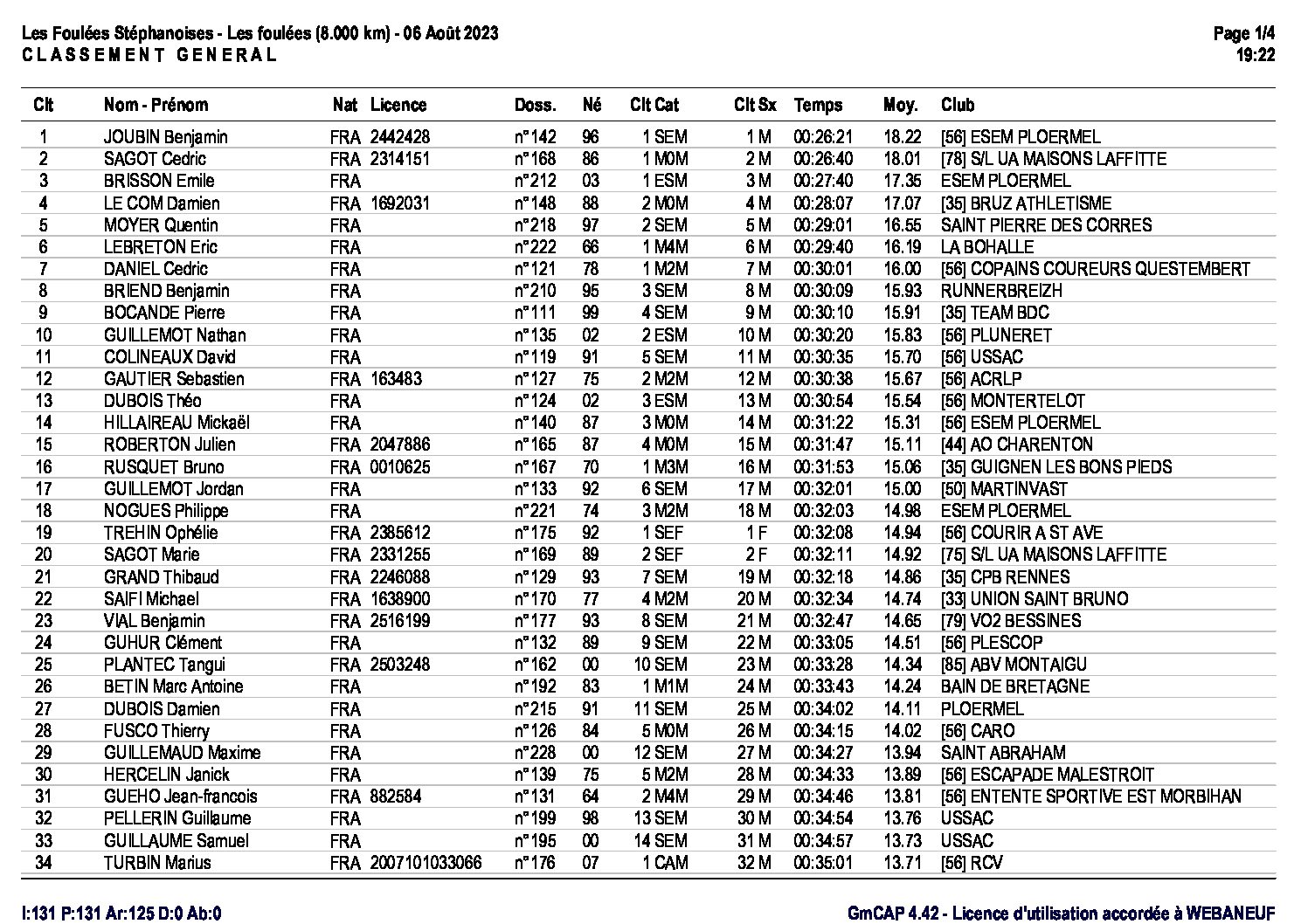 Les Foulées Stéphanoises - Les foulées (8.000 km) - 06 Août 2023
CLASSEMENT GENERAL

Page 1/4
19:22

| Clt | Nom - Prénom | Nat | Licence | Doss. | Né | Clt Cat | Clt Sx | Temps | Moy. | Club |
|---|---|---|---|---|---|---|---|---|---|---|
| 1 | JOUBIN Benjamin | FRA | 2442428 | n°142 | 96 | 1 SEM | 1 M | 00:26:21 | 18.22 | [56] ESEM PLOERMEL |
| 2 | SAGOT Cedric | FRA | 2314151 | n°168 | 86 | 1 M0M | 2 M | 00:26:40 | 18.01 | [78] S/L UA MAISONS LAFFITTE |
| 3 | BRISSON Emile | FRA | | n°212 | 03 | 1 ESM | 3 M | 00:27:40 | 17.35 | ESEM PLOERMEL |
| 4 | LE COM Damien | FRA | 1692031 | n°148 | 88 | 2 M0M | 4 M | 00:28:07 | 17.07 | [35] BRUZ ATHLETISME |
| 5 | MOYER Quentin | FRA | | n°218 | 97 | 2 SEM | 5 M | 00:29:01 | 16.55 | SAINT PIERRE DES CORRES |
| 6 | LEBRETON Eric | FRA | | n°222 | 66 | 1 M4M | 6 M | 00:29:40 | 16.19 | LA BOHALLE |
| 7 | DANIEL Cedric | FRA | | n°121 | 78 | 1 M2M | 7 M | 00:30:01 | 16.00 | [56] COPAINS COUREURS QUESTEMBERT |
| 8 | BRIEND Benjamin | FRA | | n°210 | 95 | 3 SEM | 8 M | 00:30:09 | 15.93 | RUNNERBREIZH |
| 9 | BOCANDE Pierre | FRA | | n°111 | 99 | 4 SEM | 9 M | 00:30:10 | 15.91 | [35] TEAM BDC |
| 10 | GUILLEMOT Nathan | FRA | | n°135 | 02 | 2 ESM | 10 M | 00:30:20 | 15.83 | [56] PLUNERET |
| 11 | COLINEAUX David | FRA | | n°119 | 91 | 5 SEM | 11 M | 00:30:35 | 15.70 | [56] USSAC |
| 12 | GAUTIER Sebastien | FRA | 163483 | n°127 | 75 | 2 M2M | 12 M | 00:30:38 | 15.67 | [56] ACRLP |
| 13 | DUBOIS Théo | FRA | | n°124 | 02 | 3 ESM | 13 M | 00:30:54 | 15.54 | [56] MONTERTELOT |
| 14 | HILLAIREAU Mickaël | FRA | | n°140 | 87 | 3 M0M | 14 M | 00:31:22 | 15.31 | [56] ESEM PLOERMEL |
| 15 | ROBERTON Julien | FRA | 2047886 | n°165 | 87 | 4 M0M | 15 M | 00:31:47 | 15.11 | [44] AO CHARENTON |
| 16 | RUSQUET Bruno | FRA | 0010625 | n°167 | 70 | 1 M3M | 16 M | 00:31:53 | 15.06 | [35] GUIGNEN LES BONS PIEDS |
| 17 | GUILLEMOT Jordan | FRA | | n°133 | 92 | 6 SEM | 17 M | 00:32:01 | 15.00 | [50] MARTINVAST |
| 18 | NOGUES Philippe | FRA | | n°221 | 74 | 3 M2M | 18 M | 00:32:03 | 14.98 | ESEM PLOERMEL |
| 19 | TREHIN Ophélie | FRA | 2385612 | n°175 | 92 | 1 SEF | 1 F | 00:32:08 | 14.94 | [56] COURIR A ST AVE |
| 20 | SAGOT Marie | FRA | 2331255 | n°169 | 89 | 2 SEF | 2 F | 00:32:11 | 14.92 | [75] S/L UA MAISONS LAFFITTE |
| 21 | GRAND Thibaud | FRA | 2246088 | n°129 | 93 | 7 SEM | 19 M | 00:32:18 | 14.86 | [35] CPB RENNES |
| 22 | SAIFI Michael | FRA | 1638900 | n°170 | 77 | 4 M2M | 20 M | 00:32:34 | 14.74 | [33] UNION SAINT BRUNO |
| 23 | VIAL Benjamin | FRA | 2516199 | n°177 | 93 | 8 SEM | 21 M | 00:32:47 | 14.65 | [79] VO2 BESSINES |
| 24 | GUHUR Clément | FRA | | n°132 | 89 | 9 SEM | 22 M | 00:33:05 | 14.51 | [56] PLESCOP |
| 25 | PLANTEC Tangui | FRA | 2503248 | n°162 | 00 | 10 SEM | 23 M | 00:33:28 | 14.34 | [85] ABV MONTAIGU |
| 26 | BETIN Marc Antoine | FRA | | n°192 | 83 | 1 M1M | 24 M | 00:33:43 | 14.24 | BAIN DE BRETAGNE |
| 27 | DUBOIS Damien | FRA | | n°215 | 91 | 11 SEM | 25 M | 00:34:02 | 14.11 | PLOERMEL |
| 28 | FUSCO Thierry | FRA | | n°126 | 84 | 5 M0M | 26 M | 00:34:15 | 14.02 | [56] CARO |
| 29 | GUILLEMAUD Maxime | FRA | | n°228 | 00 | 12 SEM | 27 M | 00:34:27 | 13.94 | SAINT ABRAHAM |
| 30 | HERCELIN Janick | FRA | | n°139 | 75 | 5 M2M | 28 M | 00:34:33 | 13.89 | [56] ESCAPADE MALESTROIT |
| 31 | GUEHO Jean-francois | FRA | 882584 | n°131 | 64 | 2 M4M | 29 M | 00:34:46 | 13.81 | [56] ENTENTE SPORTIVE EST MORBIHAN |
| 32 | PELLERIN Guillaume | FRA | | n°199 | 98 | 13 SEM | 30 M | 00:34:54 | 13.76 | USSAC |
| 33 | GUILLAUME Samuel | FRA | | n°195 | 00 | 14 SEM | 31 M | 00:34:57 | 13.73 | USSAC |
| 34 | TURBIN Marius | FRA | 2007101033066 | n°176 | 07 | 1 CAM | 32 M | 00:35:01 | 13.71 | [56] RCV |

I:131 P:131 Ar:125 D:0 Ab:0

GmCAP 4.42 - Licence d'utilisation accordée à WEBANEUF